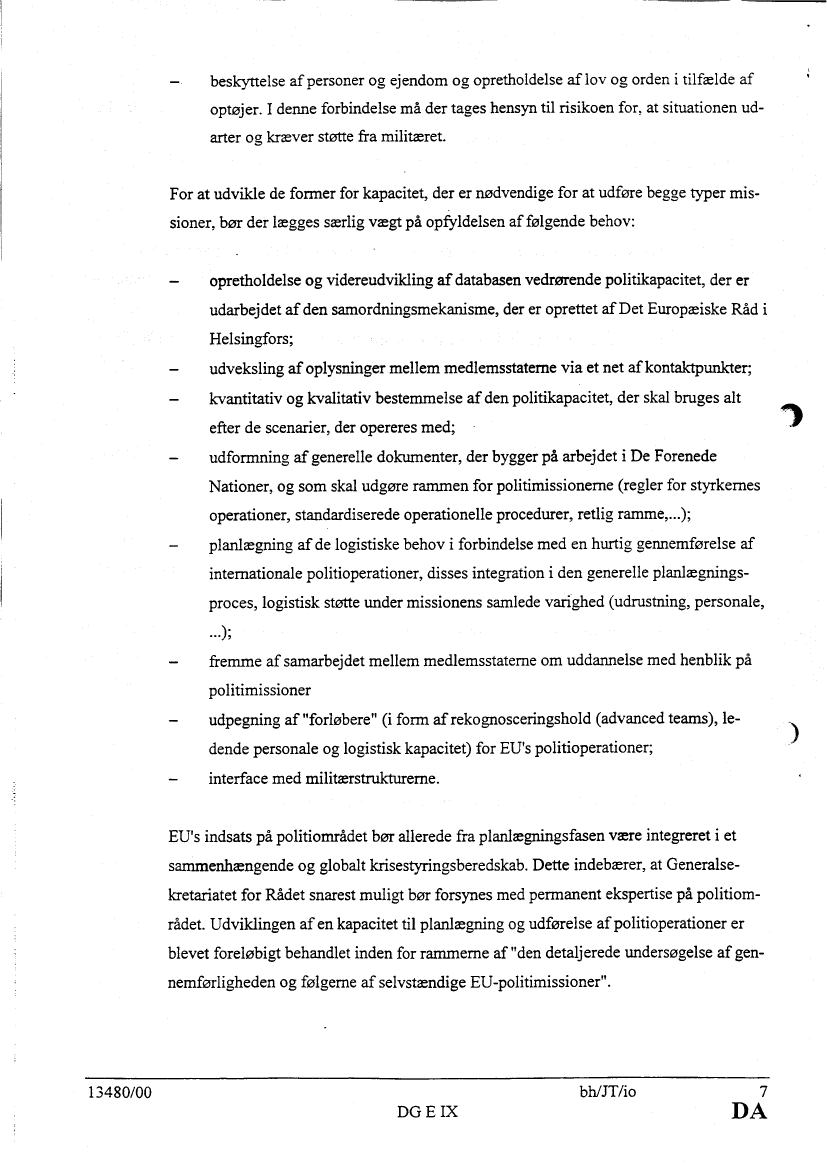 – beskyttelse af personer og ejendom og opretholdelse af lov og orden i tilfælde af optøjer. I denne forbindelse må der tages hensyn til risikoen for, at situationen udarter og kræver støtte fra militæret.

For at udvikle de former for kapacitet, der er nødvendige for at udføre begge typer missioner, bør der lægges særlig vægt på opfyldelsen af følgende behov:

– opretholdelse og videreudvikling af databasen vedrørende politikapacitet, der er udarbejdet af den samordningsmekanisme, der er oprettet af Det Europæiske Råd i Helsingfors;
– udveksling af oplysninger mellem medlemsstaterne via et net af kontaktpunkter;
– kvantitativ og kvalitativ bestemmelse af den politikapacitet, der skal bruges alt efter de scenarier, der opereres med;
– udformning af generelle dokumenter, der bygger på arbejdet i De Forenede Nationer, og som skal udgøre rammen for politimissionerne (regler for styrkernes operationer, standardiserede operationelle procedurer, retlig ramme,...);
– planlægning af de logistiske behov i forbindelse med en hurtig gennemførelse af internationale politioperationer, disses integration i den generelle planlægningsproces, logistisk støtte under missionens samlede varighed (udrustning, personale, ...);
– fremme af samarbejdet mellem medlemsstaterne om uddannelse med henblik på politimissioner
– udpegning af "forløbere" (i form af rekognosceringshold (advanced teams), ledende personale og logistisk kapacitet) for EU's politioperationer;
– interface med militærstrukturerne.

EU's indsats på politiområdet bør allerede fra planlægningsfasen være integreret i et sammenhængende og globalt krisestyringsberedskab. Dette indebærer, at Generalsekretariatet for Rådet snarest muligt bør forsynes med permanent ekspertise på politiområdet. Udviklingen af en kapacitet til planlægning og udførelse af politioperationer er blevet foreløbigt behandlet inden for rammerne af "den detaljerede undersøgelse af gennemførligheden og følgerne af selvstændige EU-politimissioner".

13480/00 bh/JT/io 7
DG E IX DA